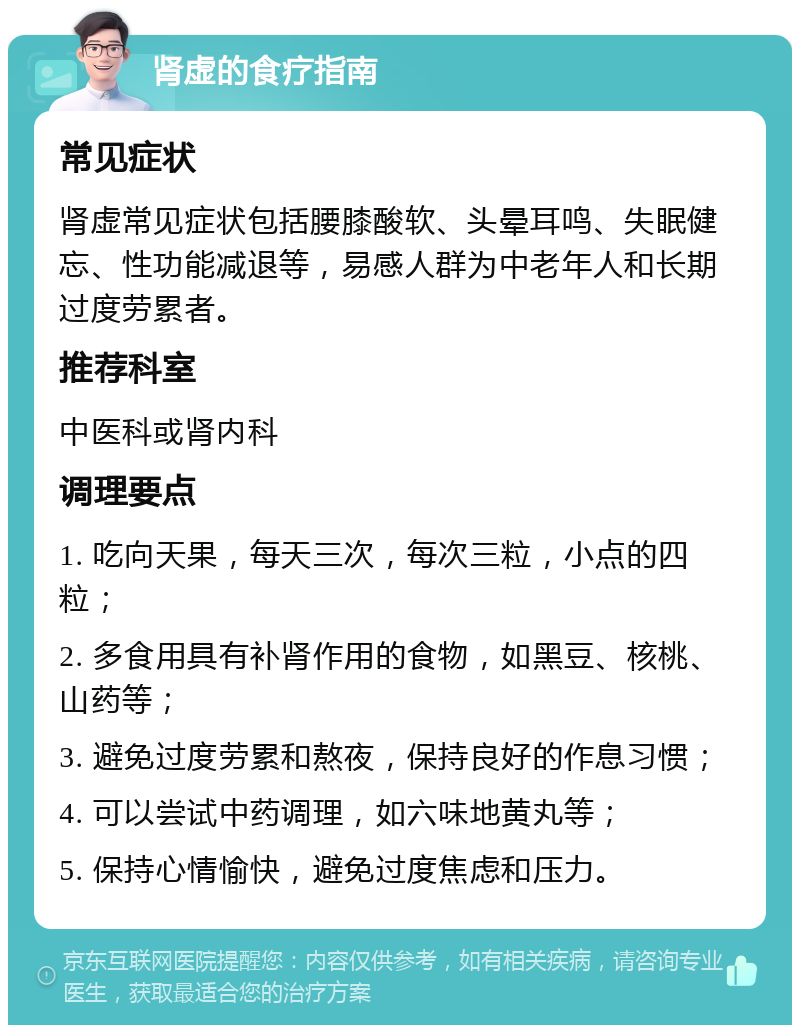 肾虚的食疗指南

常见症状

肾虚常见症状包括腰膝酸软、头晕耳鸣、失眠健忘、性功能减退等，易感人群为中老年人和长期过度劳累者。

推荐科室

中医科或肾内科

调理要点

1. 吃向天果，每天三次，每次三粒，小点的四粒；

2. 多食用具有补肾作用的食物，如黑豆、核桃、山药等；

3. 避免过度劳累和熬夜，保持良好的作息习惯；

4. 可以尝试中药调理，如六味地黄丸等；

5. 保持心情愉快，避免过度焦虑和压力。

京东互联网医院提醒您：内容仅供参考，如有相关疾病，请咨询专业医生，获取最适合您的治疗方案